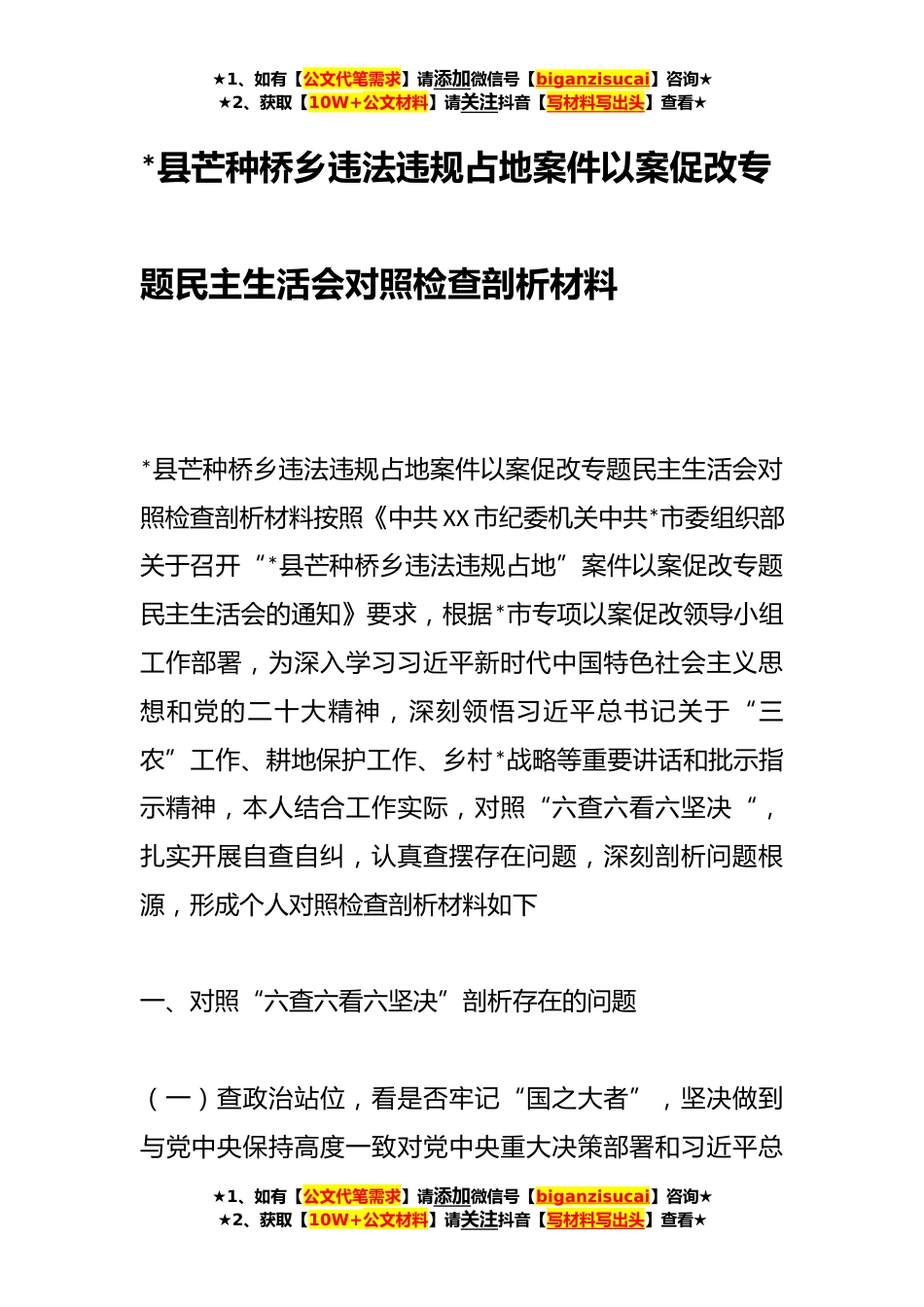 ★1、如有【公文代笔需求】请添加微信号【biganzisucai】咨询★
★2、获取【10W+公文材料】请关注抖音【写材料写出头】查看★

*县芒种桥乡违法违规占地案件以案促改专题民主生活会对照检查剖析材料

*县芒种桥乡违法违规占地案件以案促改专题民主生活会对照检查剖析材料按照《中共XX市纪委机关中共*市委组织部关于召开“*县芒种桥乡违法违规占地”案件以案促改专题民主生活会的通知》要求，根据*市专项以案促改领导小组工作部署，为深入学习习近平新时代中国特色社会主义思想和党的二十大精神，深刻领悟习近平总书记关于“三农”工作、耕地保护工作、乡村*战略等重要讲话和批示指示精神，本人结合工作实际，对照“六查六看六坚决“，扎实开展自查自纠，认真查摆存在问题，深刻剖析问题根源，形成个人对照检查剖析材料如下

一、对照“六查六看六坚决”剖析存在的问题

（一）查政治站位，看是否牢记“国之大者”，坚决做到与党中央保持高度一致对党中央重大决策部署和习近平总

★1、如有【公文代笔需求】请添加微信号【biganzisucai】咨询★
★2、获取【10W+公文材料】请关注抖音【写材料写出头】查看★